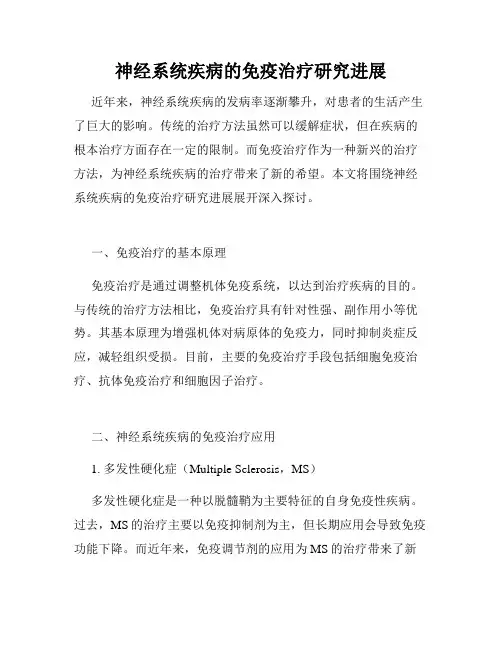 神经系统疾病的免疫治疗研究进展

近年来，神经系统疾病的发病率逐渐攀升，对患者的生活产生了巨大的影响。传统的治疗方法虽然可以缓解症状，但在疾病的根本治疗方面存在一定的限制。而免疫治疗作为一种新兴的治疗方法，为神经系统疾病的治疗带来了新的希望。本文将围绕神经系统疾病的免疫治疗研究进展展开深入探讨。

一、免疫治疗的基本原理

免疫治疗是通过调整机体免疫系统，以达到治疗疾病的目的。与传统的治疗方法相比，免疫治疗具有针对性强、副作用小等优势。其基本原理为增强机体对病原体的免疫力，同时抑制炎症反应，减轻组织受损。目前，主要的免疫治疗手段包括细胞免疫治疗、抗体免疫治疗和细胞因子治疗。

二、神经系统疾病的免疫治疗应用

1. 多发性硬化症（Multiple Sclerosis，MS）

多发性硬化症是一种以脱髓鞘为主要特征的自身免疫性疾病。过去，MS 的治疗主要以免疫抑制剂为主，但长期应用会导致免疫功能下降。而近年来，免疫调节剂的应用为 MS 的治疗带来了新